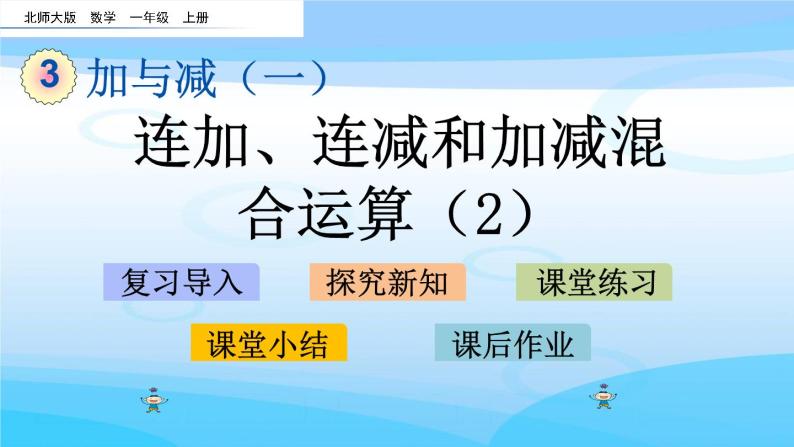 北师大版 数学 一年级 上册

3 加与减（一）

连加、连减和加减混合运算（2）

复习导入

探究新知

课堂练习

课堂小结

课后作业